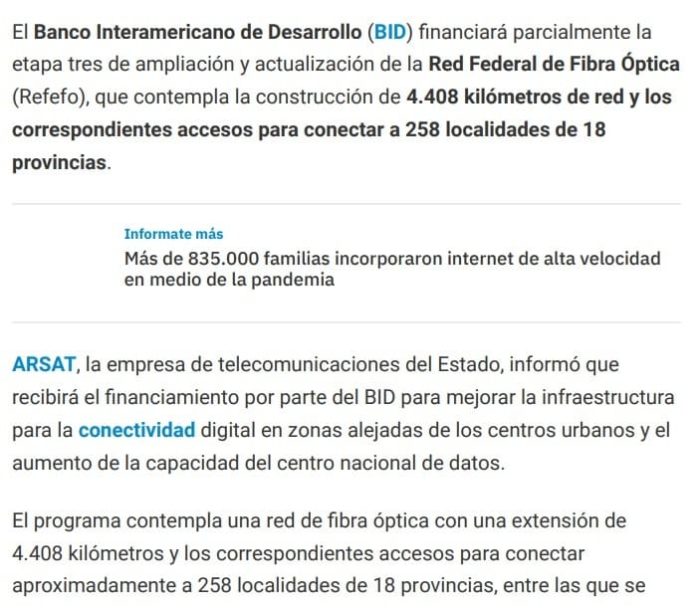 El Banco Interamericano de Desarrollo (BID) financiará parcialmente la etapa tres de ampliación y actualización de la Red Federal de Fibra Óptica (Refefo), que contempla la construcción de 4.408 kilómetros de red y los correspondientes accesos para conectar a 258 localidades de 18 provincias.

Informate más
Más de 835.000 familias incorporaron internet de alta velocidad en medio de la pandemia

ARSAT, la empresa de telecomunicaciones del Estado, informó que recibirá el financiamiento por parte del BID para mejorar la infraestructura para la conectividad digital en zonas alejadas de los centros urbanos y el aumento de la capacidad del centro nacional de datos.

El programa contempla una red de fibra óptica con una extensión de 4.408 kilómetros y los correspondientes accesos para conectar aproximadamente a 258 localidades de 18 provincias, entre las que se